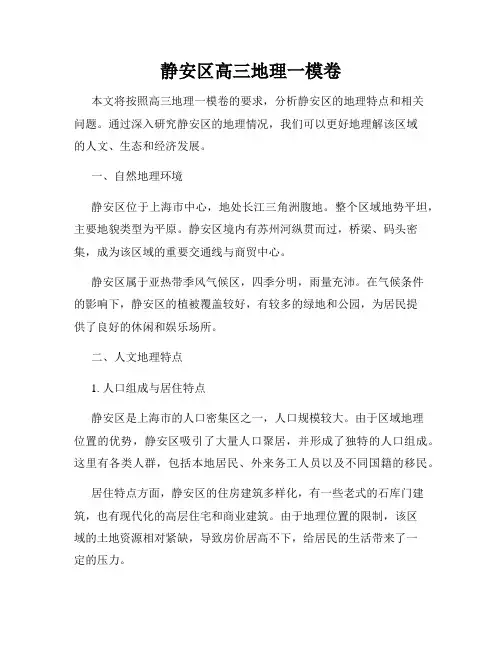 静安区高三地理一模卷

本文将按照高三地理一模卷的要求，分析静安区的地理特点和相关问题。通过深入研究静安区的地理情况，我们可以更好地理解该区域的人文、生态和经济发展。

一、自然地理环境

静安区位于上海市中心，地处长江三角洲腹地。整个区域地势平坦，主要地貌类型为平原。静安区境内有苏州河纵贯而过，桥梁、码头密集，成为该区域的重要交通线与商贸中心。

静安区属于亚热带季风气候区，四季分明，雨量充沛。在气候条件的影响下，静安区的植被覆盖较好，有较多的绿地和公园，为居民提供了良好的休闲和娱乐场所。

二、人文地理特点

1. 人口组成与居住特点

静安区是上海市的人口密集区之一，人口规模较大。由于区域地理位置的优势，静安区吸引了大量人口聚居，并形成了独特的人口组成。这里有各类人群，包括本地居民、外来务工人员以及不同国籍的移民。

居住特点方面，静安区的住房建筑多样化，有一些老式的石库门建筑，也有现代化的高层住宅和商业建筑。由于地理位置的限制，该区域的土地资源相对紧缺，导致房价居高不下，给居民的生活带来了一定的压力。